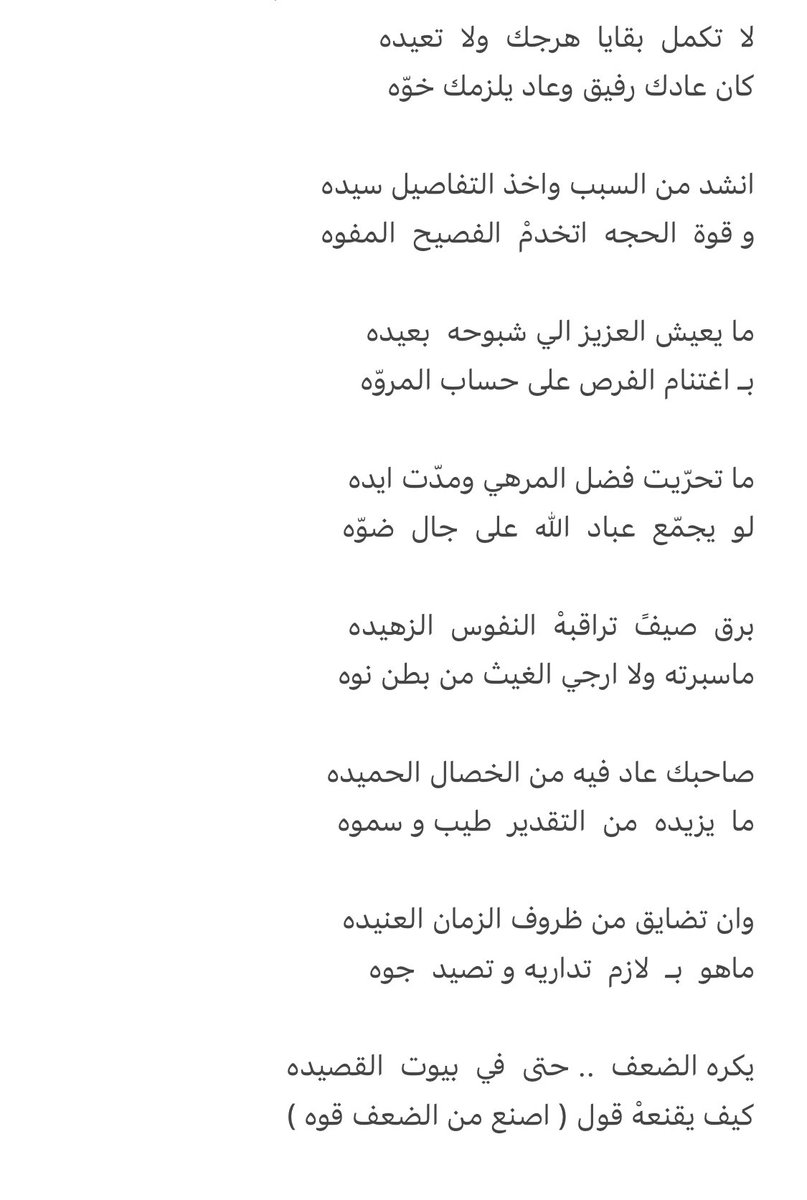 لا تكمل بقايا هرجك ولا تعيده
كان عادك رفيق وعاد يلزمك خوّه

انشد من السبب واخذ التفاصيل سيده
و قوة الحجه اتخدمْ الفصيح المفوه

ما يعيش العزيز الي شبوحه بعيده
بـ اغتنام الفرص على حساب المروّه

ما تحرّيت فضل المرهي ومدّت ايده
لو يجمّع عباد الله على جال ضوّه

برق صيفً تراقبهْ النفوس الزهيده
ماسبرته ولا ارجي الغيث من بطن نوه

صاحبك عاد فيه من الخصال الحميده
ما يزيده من التقدير طيب و سموه

وان تضايق من ظروف الزمان العنيده
ماهو بـ لازم تداريه و تصيد جوه

يكره الضعف .. حتى في بيوت القصيده
كيف يقنعهْ قول ( اصنع من الضعف قوه )